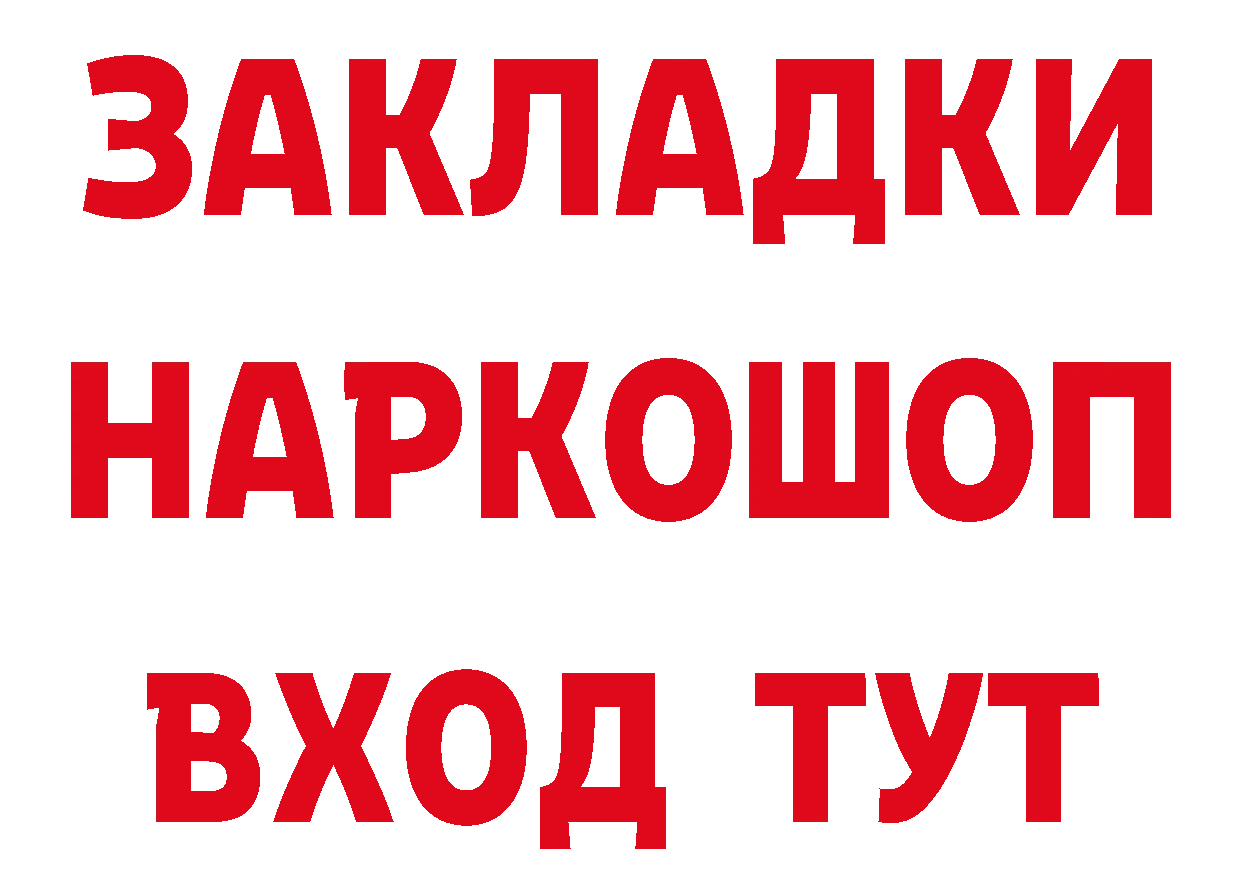 ЗАКЛАДКИ НАРКОШОП ВХОД ТУТ